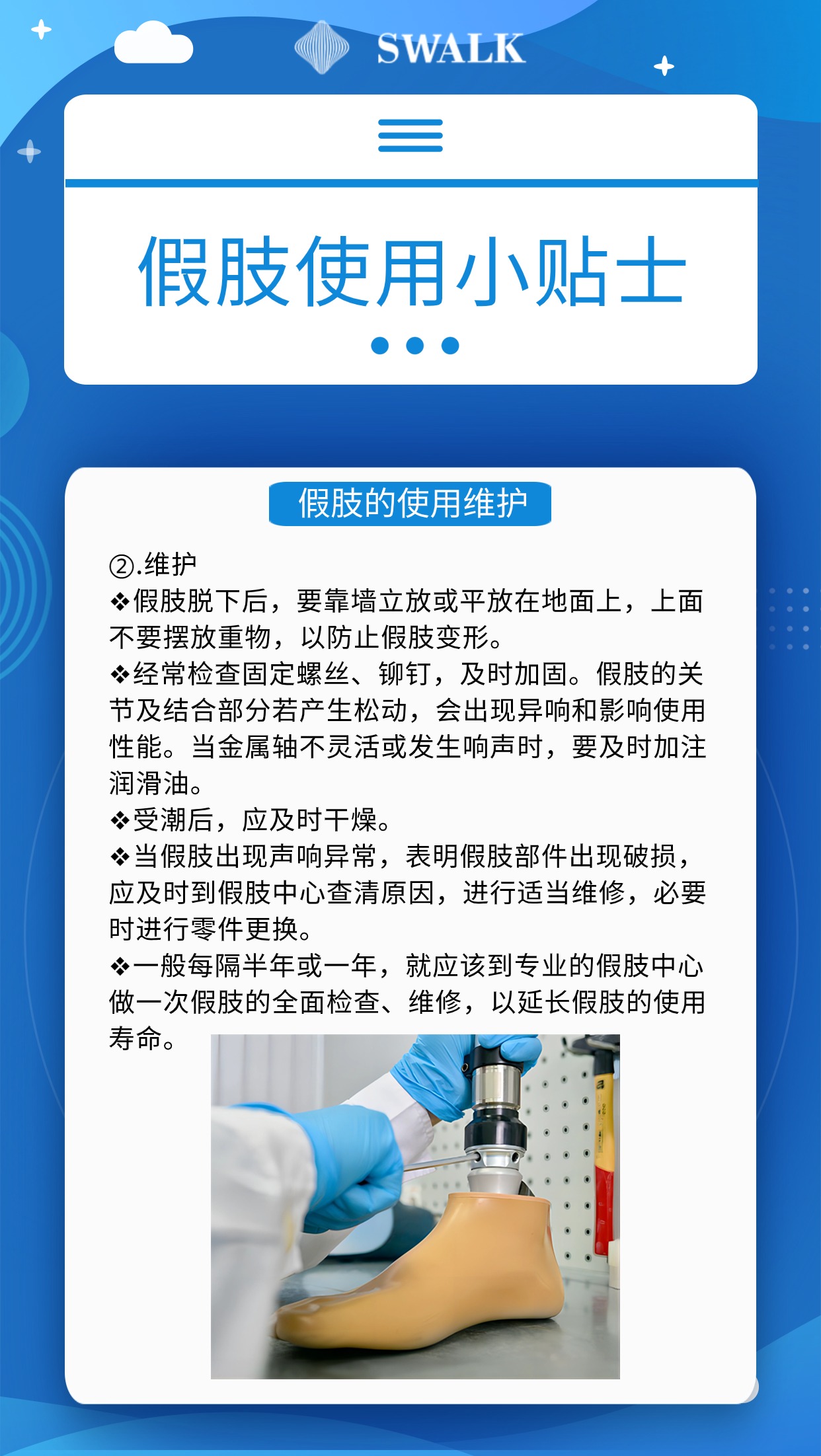 SWALK

假肢使用小贴士

假肢的使用维护

②.维护
❖假肢脱下后，要靠墙立放或平放在地面上，上面不要摆放重物，以防止假肢变形。
❖经常检查固定螺丝、铆钉，及时加固。假肢的关节及结合部分若产生松动，会出现异响和影响使用性能。当金属轴不灵活或发生响声时，要及时加注润滑油。
❖受潮后，应及时干燥。
❖当假肢出现声响异常，表明假肢部件出现破损，应及时到假肢中心查清原因，进行适当维修，必要时进行零件更换。
❖一般每隔半年或一年，就应该到专业的假肢中心做一次假肢的全面检查、维修，以延长假肢的使用寿命。